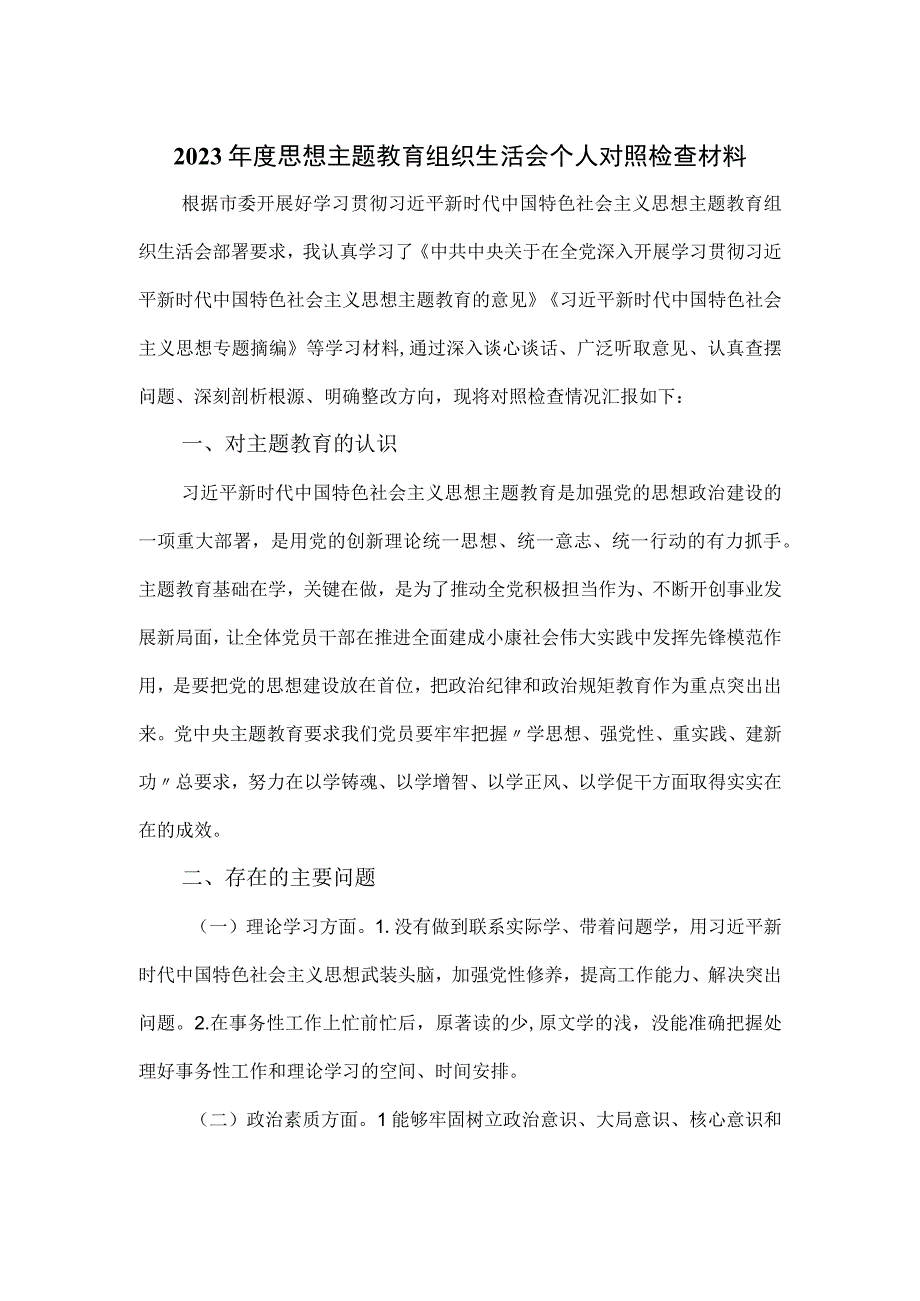 2023年度思想主题教育组织生活会个人对照检查材料

根据市委开展好学习贯彻习近平新时代中国特色社会主义思想主题教育组织生活会部署要求，我认真学习了《中共中央关于在全党深入开展学习贯彻习近平新时代中国特色社会主义思想主题教育的意见》《习近平新时代中国特色社会主义思想专题摘编》等学习材料,通过深入谈心谈话、广泛听取意见、认真查摆问题、深刻剖析根源、明确整改方向，现将对照检查情况汇报如下：

一、对主题教育的认识

习近平新时代中国特色社会主义思想主题教育是加强党的思想政治建设的一项重大部署，是用党的创新理论统一思想、统一意志、统一行动的有力抓手。主题教育基础在学，关键在做，是为了推动全党积极担当作为、不断开创事业发展新局面，让全体党员干部在推进全面建成小康社会伟大实践中发挥先锋模范作用，是要把党的思想建设放在首位，把政治纪律和政治规矩教育作为重点突出出来。党中央主题教育要求我们党员要牢牢把握〃学思想、强党性、重实践、建新功〃总要求，努力在以学铸魂、以学增智、以学正风、以学促干方面取得实实在在的成效。

二、存在的主要问题

（一）理论学习方面。1.没有做到联系实际学、带着问题学，用习近平新时代中国特色社会主义思想武装头脑，加强党性修养，提高工作能力、解决突出问题。2.在事务性工作上忙前忙后，原著读的少,原文学的浅，没能准确把握处理好事务性工作和理论学习的空间、时间安排。

（二）政治素质方面。1能够牢固树立政治意识、大局意识、核心意识和